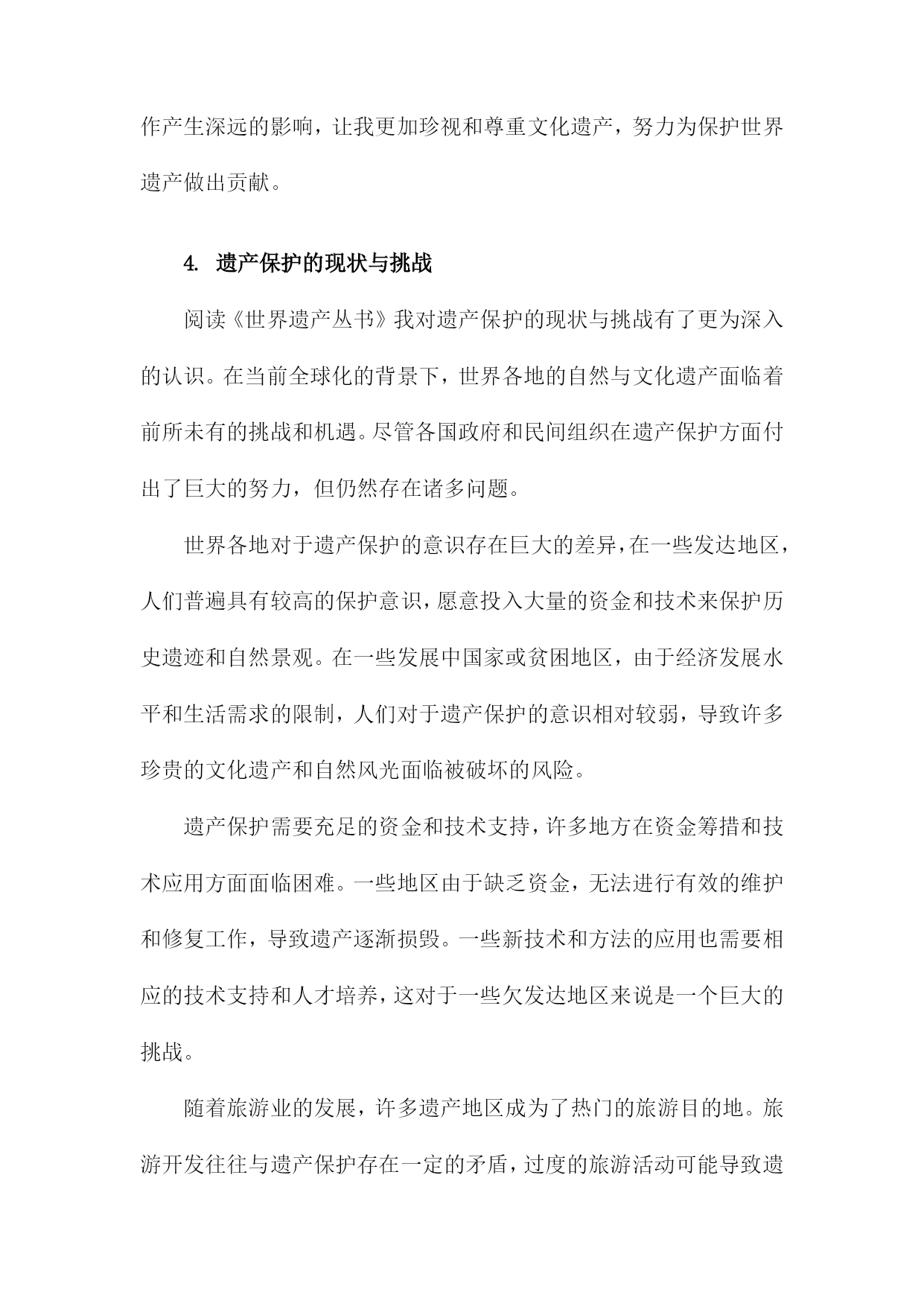 作产生深远的影响，让我更加珍视和尊重文化遗产，努力为保护世界遗产做出贡献。

4. 遗产保护的现状与挑战

阅读《世界遗产丛书》我对遗产保护的现状与挑战有了更为深入的认识。在当前全球化的背景下，世界各地的自然与文化遗产面临着前所未有的挑战和机遇。尽管各国政府和民间组织在遗产保护方面付出了巨大的努力，但仍然存在诸多问题。

世界各地对于遗产保护的意识存在巨大的差异，在一些发达地区，人们普遍具有较高的保护意识，愿意投入大量的资金和技术来保护历史遗迹和自然景观。在一些发展中国家或贫困地区，由于经济发展水平和生活需求的限制，人们对于遗产保护的意识相对较弱，导致许多珍贵的文化遗产和自然风光面临被破坏的风险。

遗产保护需要充足的资金和技术支持，许多地方在资金筹措和技术应用方面面临困难。一些地区由于缺乏资金，无法进行有效的维护和修复工作，导致遗产逐渐损毁。一些新技术和方法的应用也需要相应的技术支持和人才培养，这对于一些欠发达地区来说是一个巨大的挑战。

随着旅游业的发展，许多遗产地区成为了热门的旅游目的地。旅游开发往往与遗产保护存在一定的矛盾，过度的旅游活动可能导致遗